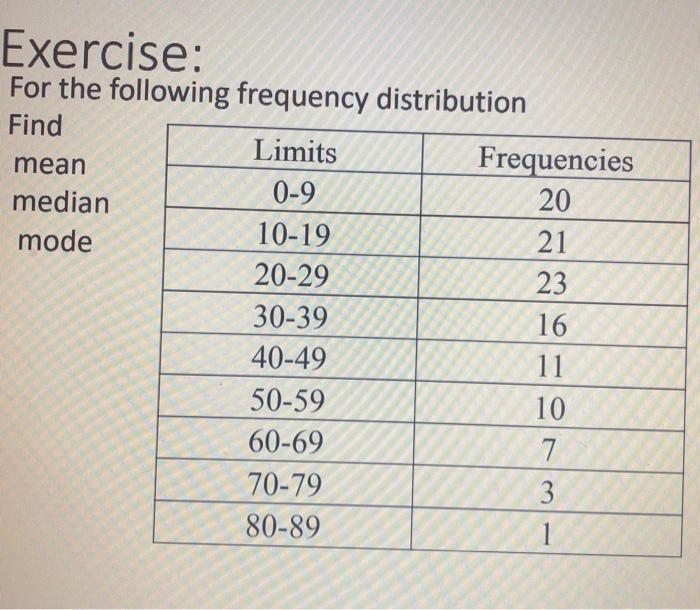 Exercise:

For the following frequency distribution

Find
mean
median
mode

| Limits | Frequencies |
|---|---|
| 0-9 | 20 |
| 10-19 | 21 |
| 20-29 | 23 |
| 30-39 | 16 |
| 40-49 | 11 |
| 50-59 | 10 |
| 60-69 | 7 |
| 70-79 | 3 |
| 80-89 | 1 |